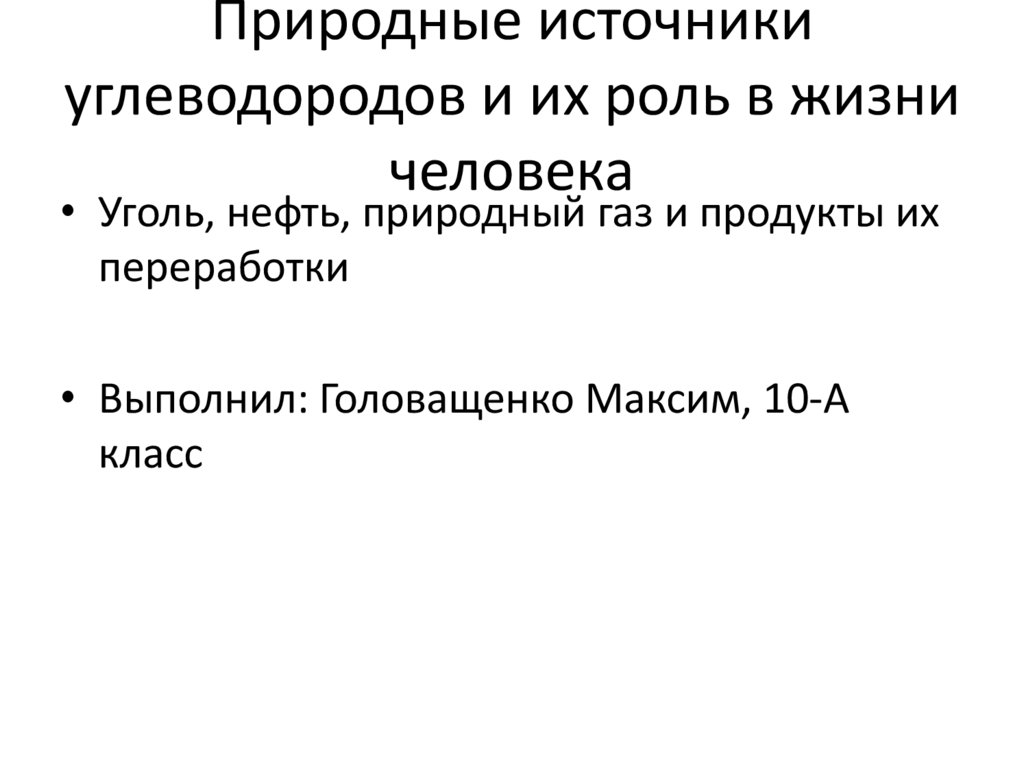 Природные источники углеводородов и их роль в жизни человека

• Уголь, нефть, природный газ и продукты их переработки

• Выполнил: Головащенко Максим, 10-А класс